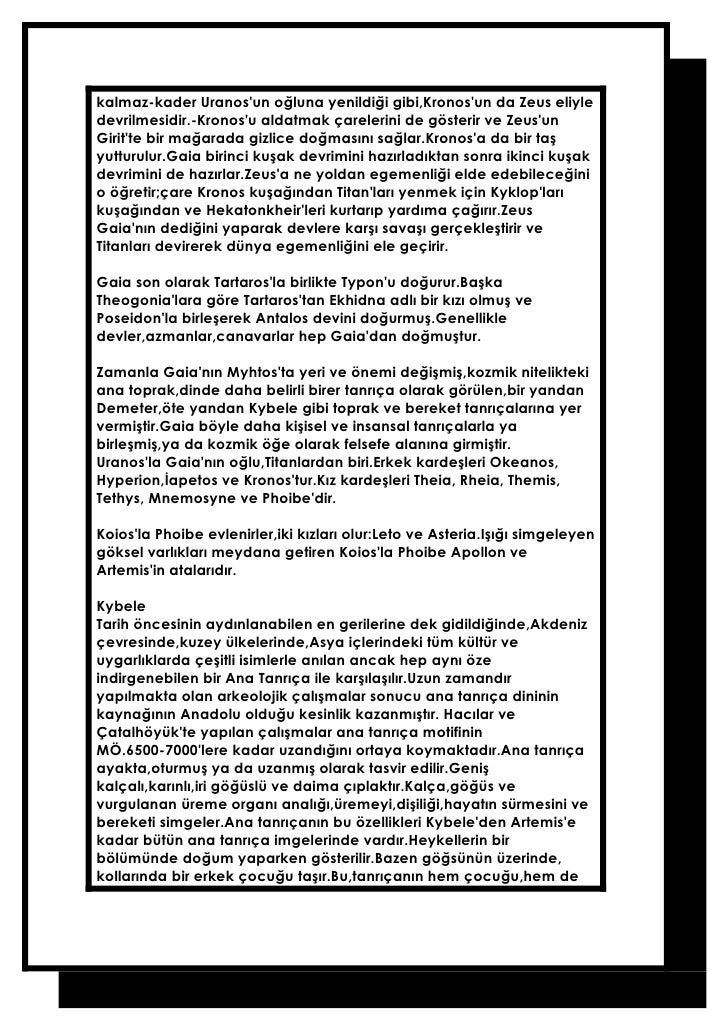 kalmaz-kader Uranos'un oğluna yenildiği gibi,Kronos'un da Zeus eliyle devrilmesidir.-Kronos'u aldatmak çarelerini de gösterir ve Zeus'un Girit'te bir mağarada gizlice doğmasını sağlar.Kronos'a da bir taş yutturulur.Gaia birinci kuşak devrimini hazırladıktan sonra ikinci kuşak devrimini de hazırlar.Zeus'a ne yoldan egemenliği elde edebileceğini o öğretir;çare Kronos kuşağından Titan'ları yenmek için Kyklop'ları kuşağından ve Hekatonkheir'leri kurtarıp yardıma çağırır.Zeus Gaia'nın dediğini yaparak devlere karşı savaşı gerçekleştirir ve Titanları devirerek dünya egemenliğini ele geçirir.

Gaia son olarak Tartaros'la birlikte Typon'u doğurur.Başka Theogonia'lara göre Tartaros'tan Ekhidna adlı bir kızı olmuş ve Poseidon'la birleşerek Antalos devini doğurmuş.Genellikle devler,azmanlar,canavarlar hep Gaia'dan doğmuştur.

Zamanla Gaia'nın Myhtos'ta yeri ve önemi değişmiş,kozmik nitelikteki ana toprak,dinde daha belirli birer tanrıça olarak görülen,bir yandan Demeter,öte yandan Kybele gibi toprak ve bereket tanrıçalarına yer vermiştir.Gaia böyle daha kişisel ve insansal tanrıçalarla ya birleşmiş,ya da kozmik öğe olarak felsefe alanına girmiştir.
Uranos'la Gaia'nın oğlu,Titanlardan biri.Erkek kardeşleri Okeanos, Hyperion,İapetos ve Kronos'tur.Kız kardeşleri Theia, Rheia, Themis, Tethys, Mnemosyne ve Phoibe'dir.

Koios'la Phoibe evlenirler,iki kızları olur:Leto ve Asteria.Işığı simgeleyen göksel varlıkları meydana getiren Koios'la Phoibe Apollon ve Artemis'in atalarıdır.

Kybele
Tarih öncesinin aydınlanabilen en gerilerine dek gidildiğinde,Akdeniz çevresinde,kuzey ülkelerinde,Asya içlerindeki tüm kültür ve uygarlıklarda çeşitli isimlerle anılan ancak hep aynı öze indirgenebilen bir Ana Tanrıça ile karşılaşılır.Uzun zamandır yapılmakta olan arkeolojik çalışmalar sonucu ana tanrıça dininin kaynağının Anadolu olduğu kesinlik kazanmıştır. Hacılar ve Çatalhöyük'te yapılan çalışmalar ana tanrıça motifinin MÖ.6500-7000'lere kadar uzandığını ortaya koymaktadır.Ana tanrıça ayakta,oturmuş ya da uzanmış olarak tasvir edilir.Geniş kalçalı,karınlı,iri göğüslü ve daima çıplaktır.Kalça,göğüs ve vurgulanan üreme organı analığı,üremeyi,dişiliği,hayatın sürmesini ve bereketi simgeler.Ana tanrıçanın bu özellikleri Kybele'den Artemis'e kadar bütün ana tanrıça imgelerinde vardır.Heykellerin bir bölümünde doğum yaparken gösterilir.Bazen göğsünün üzerinde, kollarında bir erkek çocuğu taşır.Bu,tanrıçanın hem çocuğu,hem de